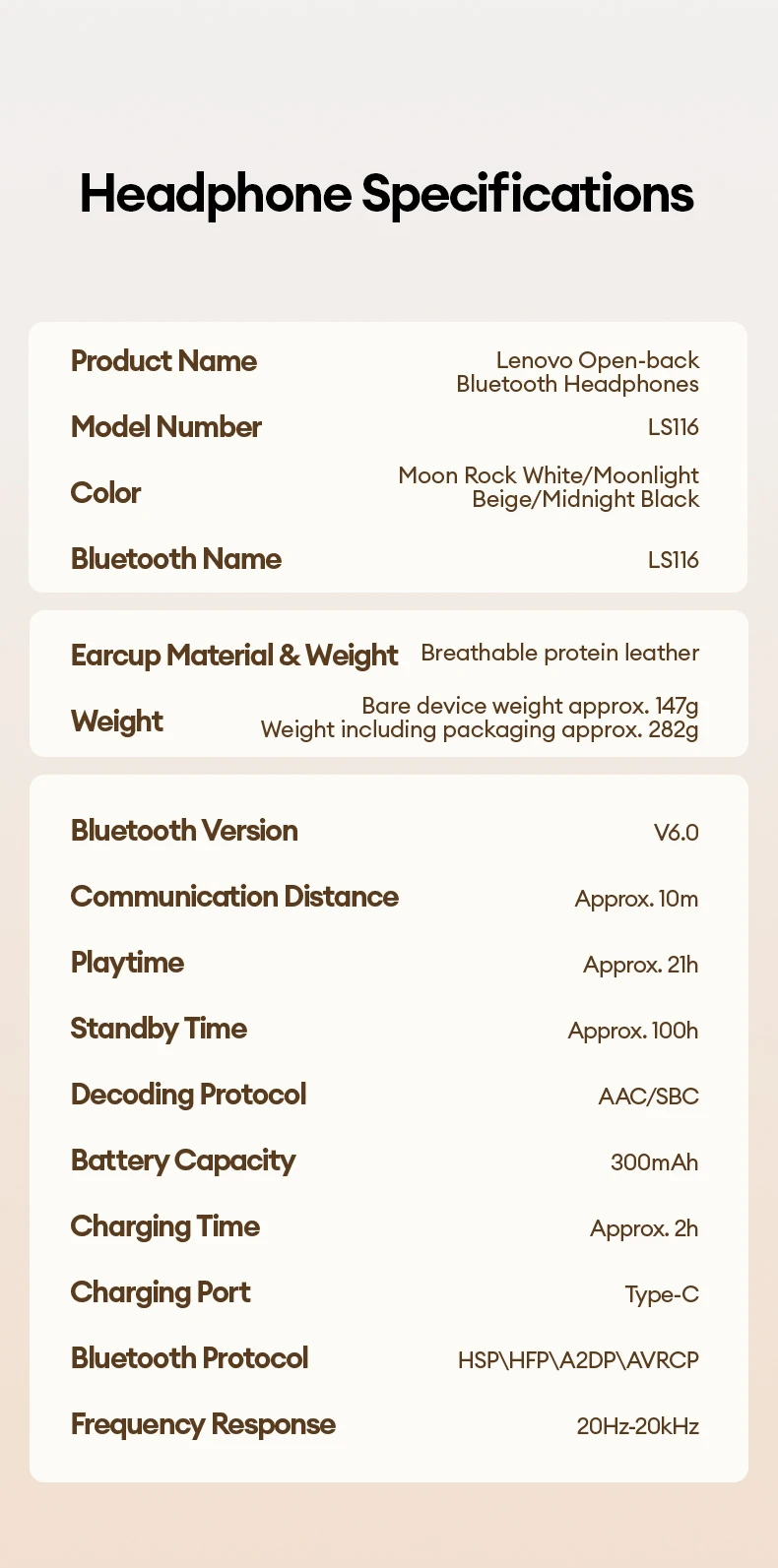 Headphone Specifications

| Product Name | Lenovo Open-back Bluetooth Headphones |
|---|---|
| Model Number | LS116 |
| Color | Moon Rock White/Moonlight Beige/Midnight Black |
| Bluetooth Name | LS116 |

| Earcup Material & Weight | Breathable protein leather |
|---|---|
| Weight | Bare device weight approx. 147g Weight including packaging approx. 282g |

| Bluetooth Version | V6.0 |
|---|---|
| Communication Distance | Approx. 10m |
| Playtime | Approx. 21h |
| Standby Time | Approx. 100h |
| Decoding Protocol | AAC/SBC |
| Battery Capacity | 300mAh |
| Charging Time | Approx. 2h |
| Charging Port | Type-C |
| Bluetooth Protocol | HSP\HFP\A2DP\AVRCP |
| Frequency Response | 20Hz-20kHz |